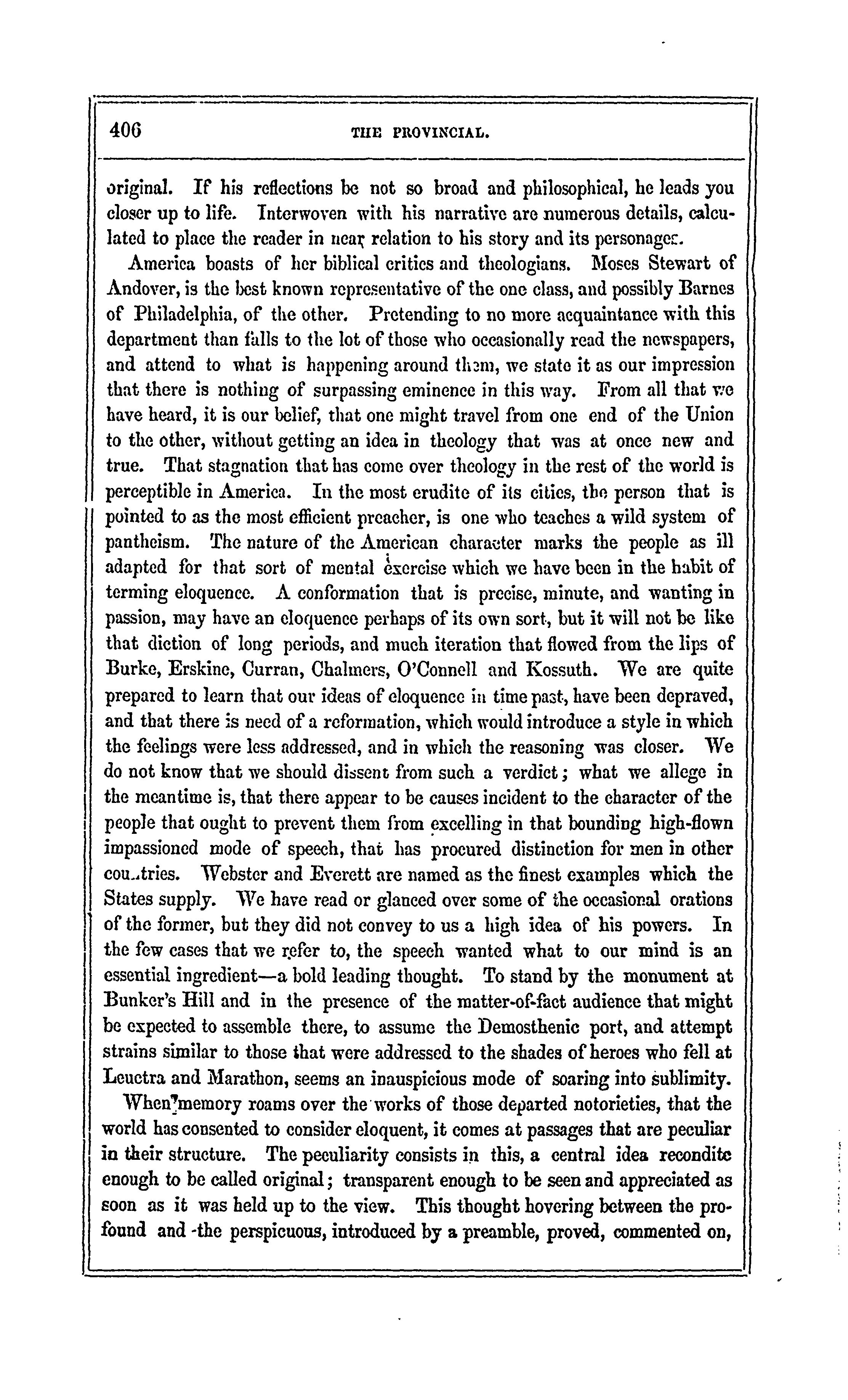 406 THE PROVINCIAL.

original. If his reflections be not so broad and philosophical, he leads you closer up to life. Interwoven with his narrative are numerous details, calculated to place the reader in near relation to his story and its personages.

America boasts of her biblical critics and theologians. Moses Stewart of Andover, is the best known representative of the one class, and possibly Barnes of Philadelphia, of the other. Pretending to no more acquaintance with this department than falls to the lot of those who occasionally read the newspapers, and attend to what is happening around them, we state it as our impression that there is nothing of surpassing eminence in this way. From all that we have heard, it is our belief, that one might travel from one end of the Union to the other, without getting an idea in theology that was at once new and true. That stagnation that has come over theology in the rest of the world is perceptible in America. In the most erudite of its cities, the person that is pointed to as the most efficient preacher, is one who teaches a wild system of pantheism. The nature of the American character marks the people as ill adapted for that sort of mental exercise which we have been in the habit of terming eloquence. A conformation that is precise, minute, and wanting in passion, may have an eloquence perhaps of its own sort, but it will not be like that diction of long periods, and much iteration that flowed from the lips of Burke, Erskine, Curran, Chalmers, O'Connell and Kossuth. We are quite prepared to learn that our ideas of eloquence in time past, have been depraved, and that there is need of a reformation, which would introduce a style in which the feelings were less addressed, and in which the reasoning was closer. We do not know that we should dissent from such a verdict; what we allege in the meantime is, that there appear to be causes incident to the character of the people that ought to prevent them from excelling in that bounding high-flown impassioned mode of speech, that has procured distinction for men in other countries. Webster and Everett are named as the finest examples which the States supply. We have read or glanced over some of the occasional orations of the former, but they did not convey to us a high idea of his powers. In the few cases that we refer to, the speech wanted what to our mind is an essential ingredient—a bold leading thought. To stand by the monument at Bunker's Hill and in the presence of the matter-of-fact audience that might be expected to assemble there, to assume the Demosthenic port, and attempt strains similar to those that were addressed to the shades of heroes who fell at Leuctra and Marathon, seems an inauspicious mode of soaring into sublimity.

When memory roams over the works of those departed notorieties, that the world has consented to consider eloquent, it comes at passages that are peculiar in their structure. The peculiarity consists in this, a central idea recondite enough to be called original; transparent enough to be seen and appreciated as soon as it was held up to the view. This thought hovering between the profound and the perspicuous, introduced by a preamble, proved, commented on,